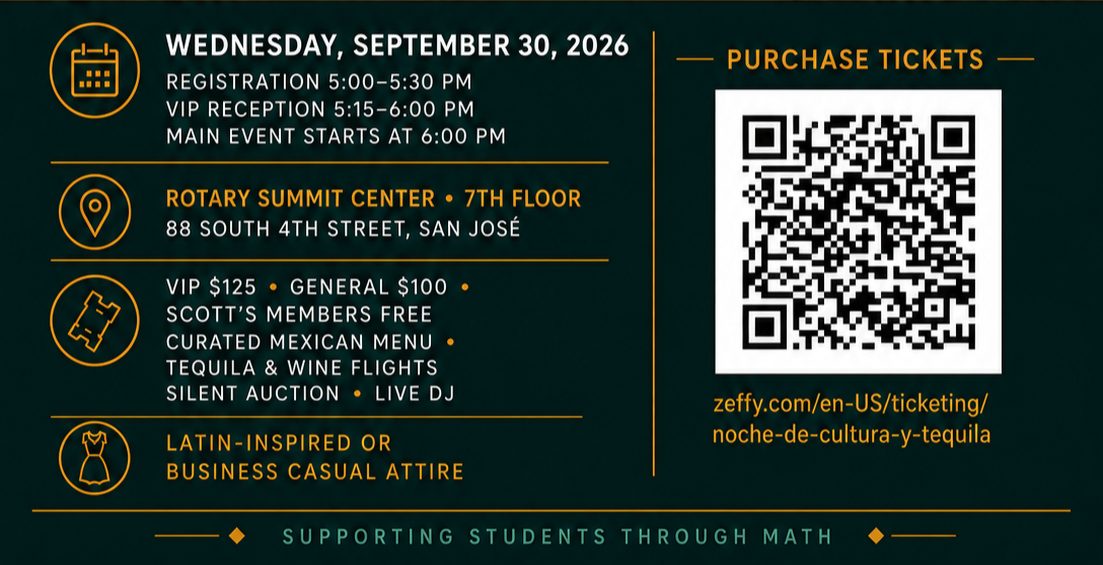 WEDNESDAY, SEPTEMBER 30, 2026
REGISTRATION 5:00–5:30 PM
VIP RECEPTION 5:15–6:00 PM
MAIN EVENT STARTS AT 6:00 PM

ROTARY SUMMIT CENTER • 7TH FLOOR
88 SOUTH 4TH STREET, SAN JOSÉ

VIP $125 • GENERAL $100 •
SCOTT'S MEMBERS FREE
CURATED MEXICAN MENU •
TEQUILA & WINE FLIGHTS
SILENT AUCTION • LIVE DJ

LATIN-INSPIRED OR
BUSINESS CASUAL ATTIRE

PURCHASE TICKETS

zeffy.com/en-US/ticketing/
noche-de-cultura-y-tequila

SUPPORTING STUDENTS THROUGH MATH